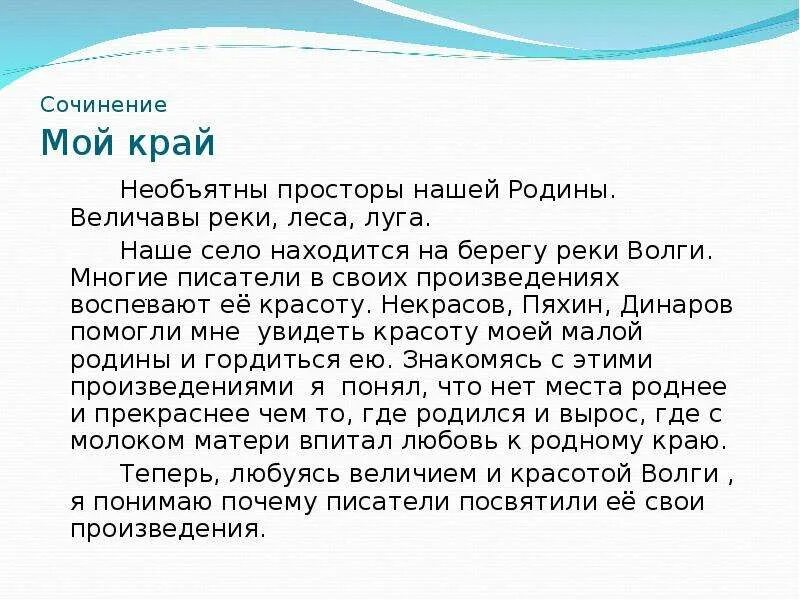 Сочинение
Мой край

Необъятны просторы нашей Родины. Величавы реки, леса, луга.

Наше село находится на берегу реки Волги. Многие писатели в своих произведениях воспевают её красоту. Некрасов, Пяхин, Динаров помогли мне увидеть красоту моей малой родины и гордиться ею. Знакомясь с этими произведениями я понял, что нет места роднее и прекраснее чем то, где родился и вырос, где с молоком матери впитал любовь к родному краю.

Теперь, любуясь величием и красотой Волги , я понимаю почему писатели посвятили её свои произведения.